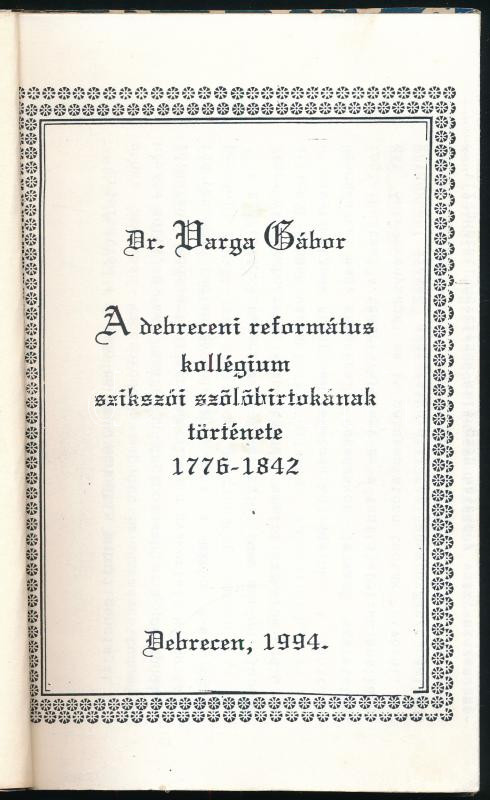 Dr. Varga Gábor

A debreceni református kollégium szikszói szőlőbirtokának története 1776-1842

Debrecen, 1994.